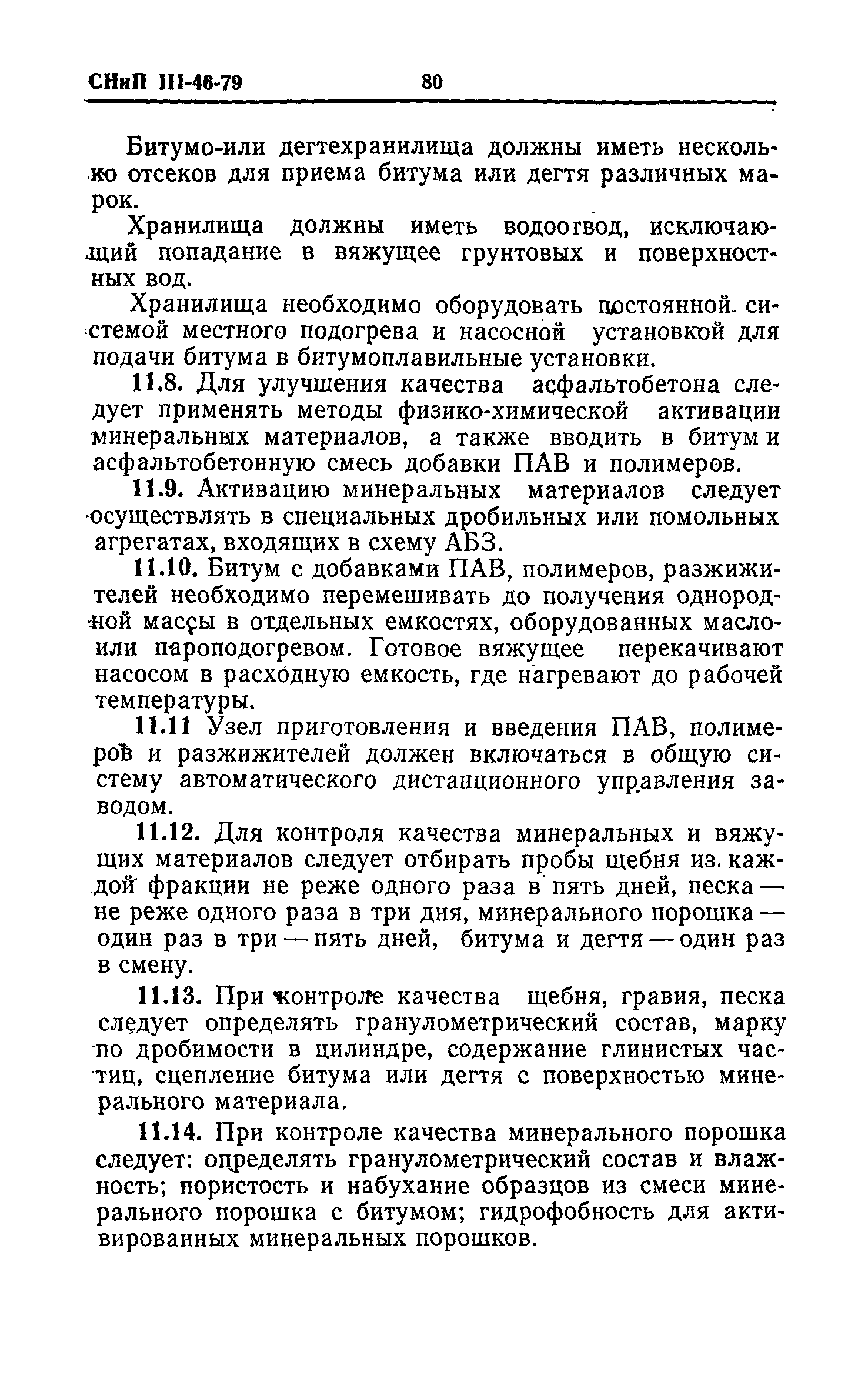 СНиП III-46-79 80

Битумо-или дегтехранилища должны иметь несколько отсеков для приема битума или дегтя различных марок.

Хранилища должны иметь водоотвод, исключающий попадание в вяжущее грунтовых и поверхностных вод.

Хранилища необходимо оборудовать постоянной системой местного подогрева и насосной установкой для подачи битума в битумоплавильные установки.

11.8. Для улучшения качества асфальтобетона следует применять методы физико-химической активации минеральных материалов, а также вводить в битум и асфальтобетонную смесь добавки ПАВ и полимеров.

11.9. Активацию минеральных материалов следует осуществлять в специальных дробильных или помольных агрегатах, входящих в схему АБЗ.

11.10. Битум с добавками ПАВ, полимеров, разжижителей необходимо перемешивать до получения однородной массы в отдельных емкостях, оборудованных масло- или пароподогревом. Готовое вяжущее перекачивают насосом в расходную емкость, где нагревают до рабочей температуры.

11.11 Узел приготовления и введения ПАВ, полимеров и разжижителей должен включаться в общую систему автоматического дистанционного управления заводом.

11.12. Для контроля качества минеральных и вяжущих материалов следует отбирать пробы щебня из каждой фракции не реже одного раза в пять дней, песка — не реже одного раза в три дня, минерального порошка — один раз в три — пять дней, битума и дегтя — один раз в смену.

11.13. При контроле качества щебня, гравия, песка следует определять гранулометрический состав, марку по дробимости в цилиндре, содержание глинистых частиц, сцепление битума или дегтя с поверхностью минерального материала.

11.14. При контроле качества минерального порошка следует: определять гранулометрический состав и влажность; пористость и набухание образцов из смеси минерального порошка с битумом; гидрофобность для активированных минеральных порошков.